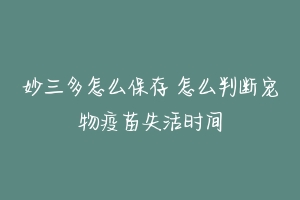 妙三多怎么保存 怎么判断宠物疫苗失活时间